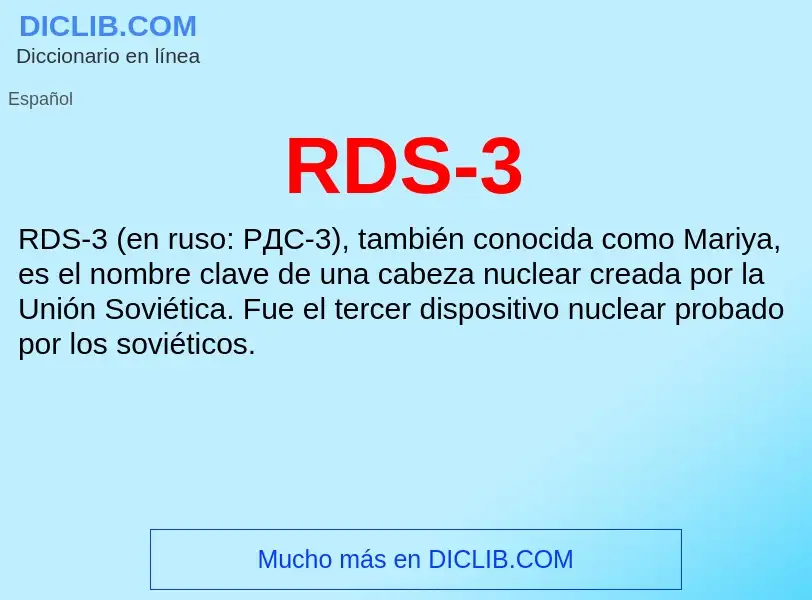 DICLIB.COM
Diccionario en línea

Español

RDS-3

RDS-3 (en ruso: РДС-3), también conocida como Mariya, es el nombre clave de una cabeza nuclear creada por la Unión Soviética. Fue el tercer dispositivo nuclear probado por los soviéticos.

Mucho más en DICLIB.COM